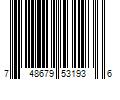 7 48679 53193 6